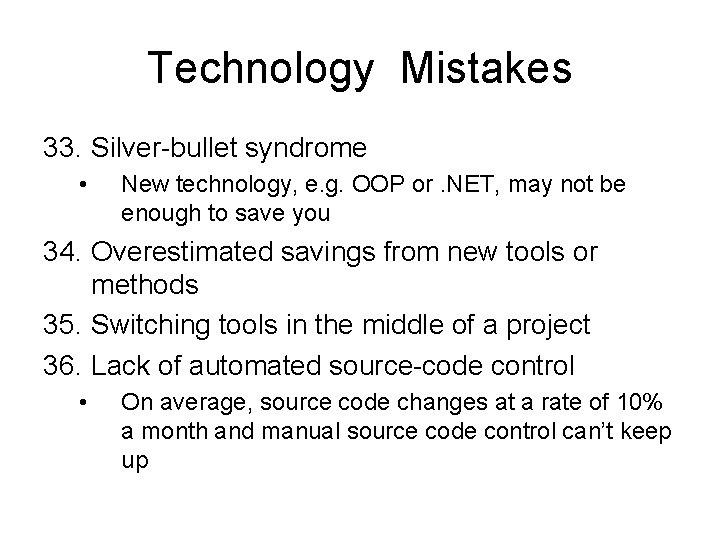 Technology Mistakes

33. Silver-bullet syndrome

• New technology, e.g. OOP or .NET, may not be enough to save you

34. Overestimated savings from new tools or methods

35. Switching tools in the middle of a project

36. Lack of automated source-code control

• On average, source code changes at a rate of 10% a month and manual source code control can't keep up